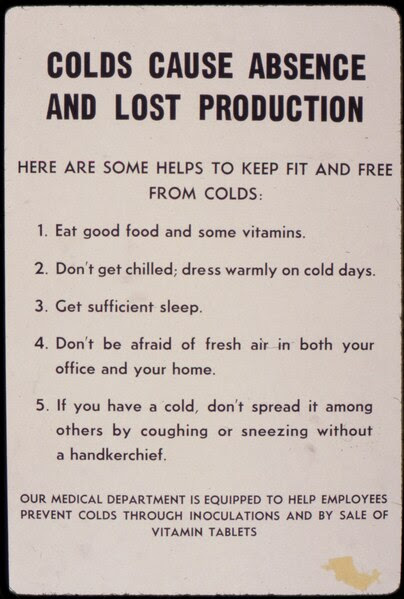 COLDS CAUSE ABSENCE AND LOST PRODUCTION

HERE ARE SOME HELPS TO KEEP FIT AND FREE FROM COLDS:

1. Eat good food and some vitamins.

2. Don't get chilled; dress warmly on cold days.

3. Get sufficient sleep.

4. Don't be afraid of fresh air in both your office and your home.

5. If you have a cold, don't spread it among others by coughing or sneezing without a handkerchief.

OUR MEDICAL DEPARTMENT IS EQUIPPED TO HELP EMPLOYEES PREVENT COLDS THROUGH INOCULATIONS AND BY SALE OF VITAMIN TABLETS